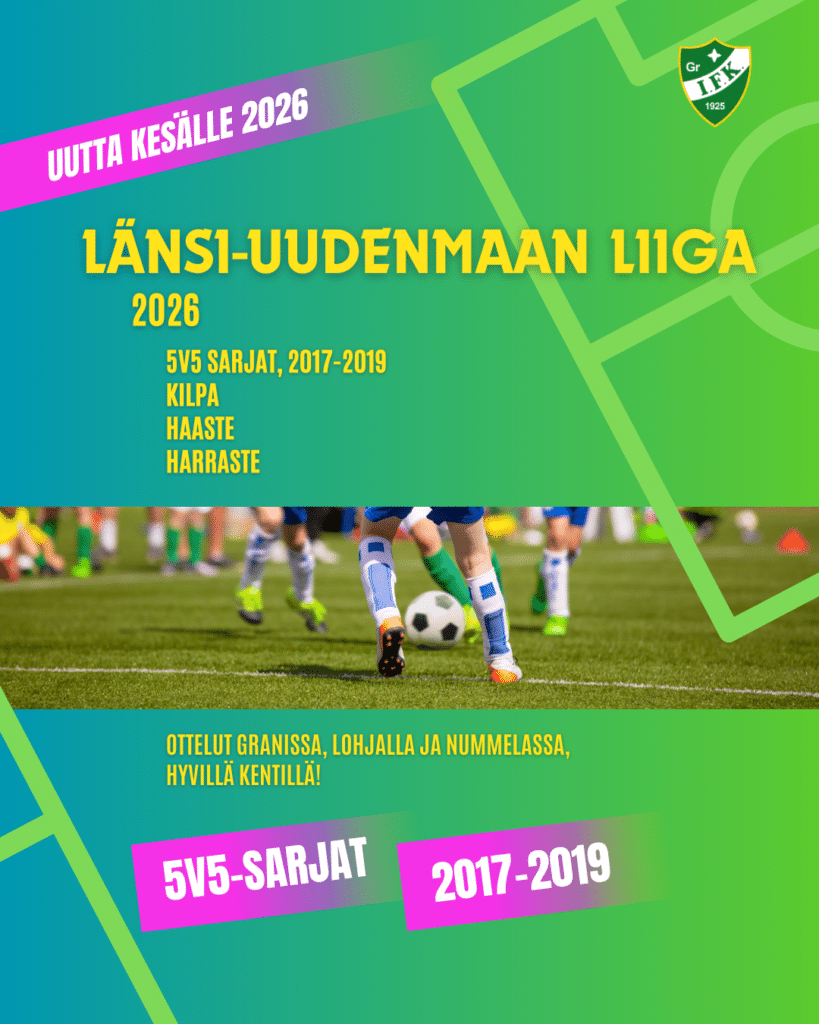 Gr I.F.K. 1925

UUTTA KESÄLLE 2026

LÄNSI-UUDENMAAN LIIGA

2026

5V5 SARJAT, 2017-2019
KILPA
HAASTE
HARRASTE

OTTELUT GRANISSA, LOHJALLA JA NUMMELASSA, HYVILLÄ KENTILLÄ!

5V5-SARJAT

2017-2019